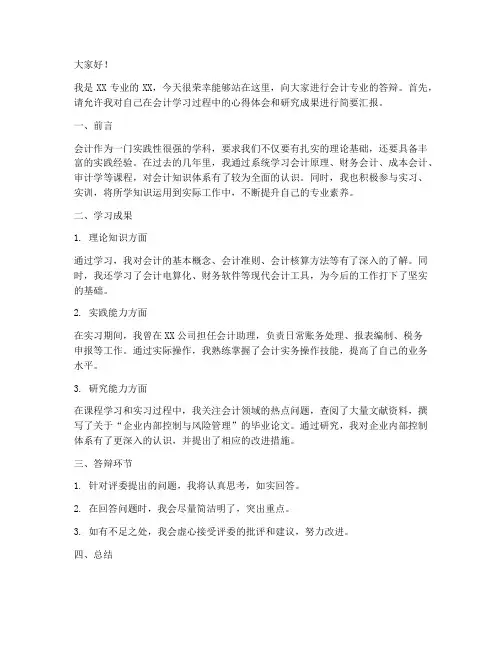 大家好！

我是 XX 专业的 XX，今天很荣幸能够站在这里，向大家进行会计专业的答辩。首先，请允许我对自己在会计学习过程中的心得体会和研究成果进行简要汇报。

一、前言

会计作为一门实践性很强的学科，要求我们不仅要有扎实的理论基础，还要具备丰富的实践经验。在过去的几年里，我通过系统学习会计原理、财务会计、成本会计、审计学等课程，对会计知识体系有了较为全面的认识。同时，我也积极参与实习、实训，将所学知识运用到实际工作中，不断提升自己的专业素养。

二、学习成果

1. 理论知识方面

通过学习，我对会计的基本概念、会计准则、会计核算方法等有了深入的了解。同时，我还学习了会计电算化、财务软件等现代会计工具，为今后的工作打下了坚实的基础。

2. 实践能力方面

在实习期间，我曾在 XX 公司担任会计助理，负责日常账务处理、报表编制、税务申报等工作。通过实际操作，我熟练掌握了会计实务操作技能，提高了自己的业务水平。

3. 研究能力方面

在课程学习和实习过程中，我关注会计领域的热点问题，查阅了大量文献资料，撰写了关于“企业内部控制与风险管理”的毕业论文。通过研究，我对企业内部控制体系有了更深入的认识，并提出了相应的改进措施。

三、答辩环节

1. 针对评委提出的问题，我将认真思考，如实回答。

2. 在回答问题时，我会尽量简洁明了，突出重点。

3. 如有不足之处，我会虚心接受评委的批评和建议，努力改进。

四、总结